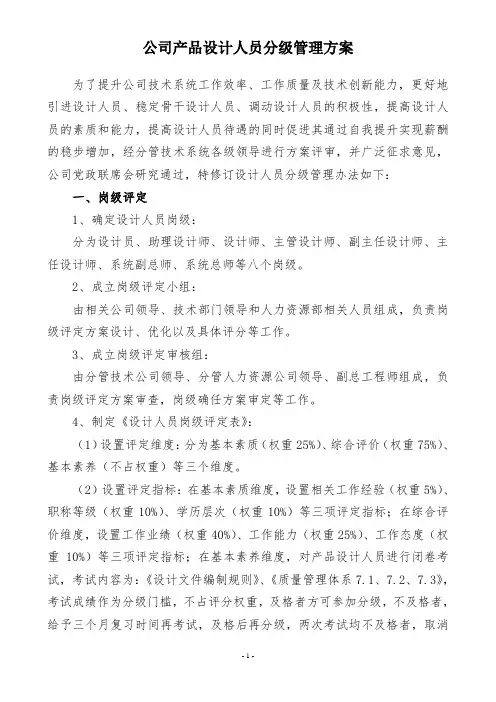 公司产品设计人员分级管理方案

为了提升公司技术系统工作效率、工作质量及技术创新能力，更好地引进设计人员、稳定骨干设计人员、调动设计人员的积极性，提高设计人员的素质和能力，提高设计人员待遇的同时促进其通过自我提升实现薪酬的稳步增加，经分管技术系统各级领导进行方案评审，并广泛征求意见，公司党政联席会研究通过，特修订设计人员分级管理办法如下：

一、岗级评定

1、确定设计人员岗级：

分为设计员、助理设计师、设计师、主管设计师、副主任设计师、主任设计师、系统副总师、系统总师等八个岗级。

2、成立岗级评定小组：

由相关公司领导、技术部门领导和人力资源部相关人员组成，负责岗级评定方案设计、优化以及具体评分等工作。

3、成立岗级评定审核组：

由分管技术公司领导、分管人力资源公司领导、副总工程师组成，负责岗级评定方案审查，岗级确任方案审定等工作。

4、制定《设计人员岗级评定表》：

（1）设置评定维度：分为基本素质（权重 25%）、综合评价（权重 75%）、基本素养（不占权重）等三个维度。

（2）设置评定指标：在基本素质维度，设置相关工作经验（权重 5%）、职称等级（权重 10%）、学历层次（权重 10%）等三项评定指标；在综合评价维度，设置工作业绩（权重 40%）、工作能力（权重 25%）、工作态度（权重 10%）等三项评定指标；在基本素养维度，对产品设计人员进行闭卷考试，考试内容为：《设计文件编制规则》、《质量管理体系 7.1、7.2、7.3》，考试成绩作为分级门槛，不占评分权重，及格者方可参加分级，不及格者，给予三个月复习时间再考试，及格后再分级，两次考试均不及格者，取消

- 1 -